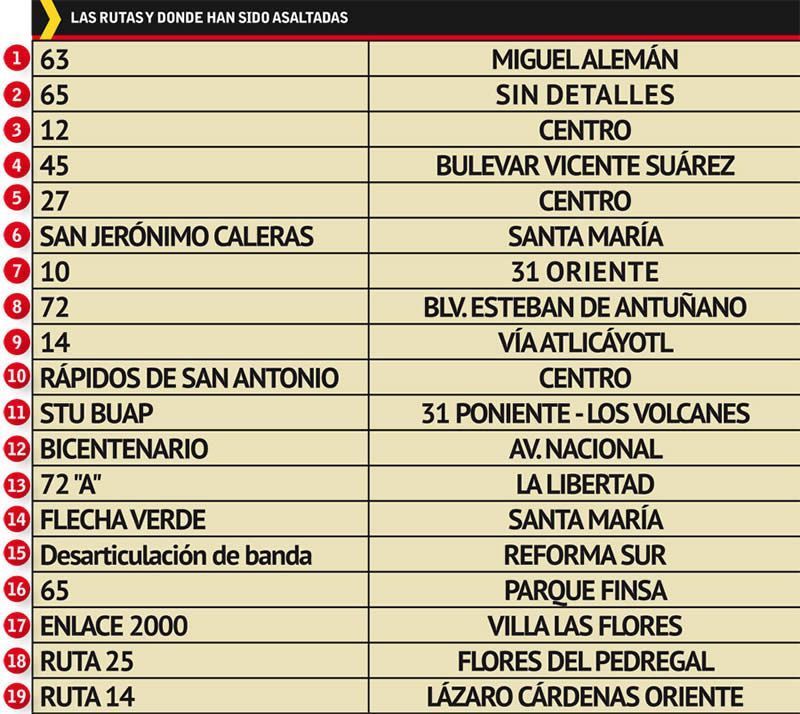 LAS RUTAS Y DONDE HAN SIDO ASALTADAS

| | | |
|---|---|---|
| 1 | 63 | MIGUEL ALEMÁN |
| 2 | 65 | SIN DETALLES |
| 3 | 12 | CENTRO |
| 4 | 45 | BULEVAR VICENTE SUÁREZ |
| 5 | 27 | CENTRO |
| 6 | SAN JERÓNIMO CALERAS | SANTA MARÍA |
| 7 | 10 | 31 ORIENTE |
| 8 | 72 | BLV. ESTEBAN DE ANTUÑANO |
| 9 | 14 | VÍA ATLICÁYOTL |
| 10 | RÁPIDOS DE SAN ANTONIO | CENTRO |
| 11 | STU BUAP | 31 PONIENTE - LOS VOLCANES |
| 12 | BICENTENARIO | AV. NACIONAL |
| 13 | 72 "A" | LA LIBERTAD |
| 14 | FLECHA VERDE | SANTA MARÍA |
| 15 | Desarticulación de banda | REFORMA SUR |
| 16 | 65 | PARQUE FINSA |
| 17 | ENLACE 2000 | VILLA LAS FLORES |
| 18 | RUTA 25 | FLORES DEL PEDREGAL |
| 19 | RUTA 14 | LÁZARO CÁRDENAS ORIENTE |